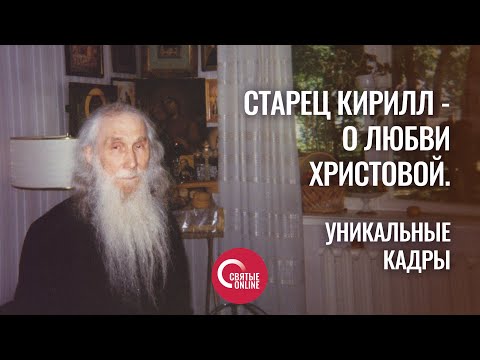 СТАРЕЦ КИРИЛЛ - О ЛЮБВИ ХРИСТОВОЙ.

УНИКАЛЬНЫЕ КАДРЫ

СВЯТЫЕ ONLINE